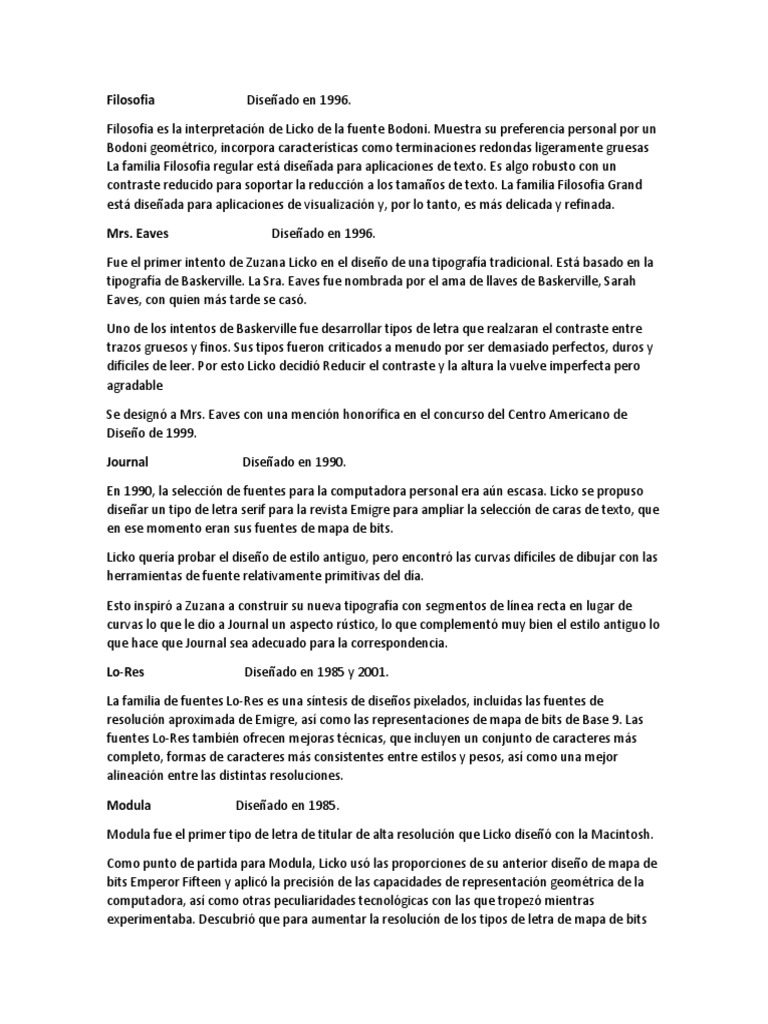 Filosofia Diseñado en 1996.

Filosofia es la interpretación de Licko de la fuente Bodoni. Muestra su preferencia personal por un Bodoni geométrico, incorpora características como terminaciones redondas ligeramente gruesas La familia Filosofia regular está diseñada para aplicaciones de texto. Es algo robusto con un contraste reducido para soportar la reducción a los tamaños de texto. La familia Filosofia Grand está diseñada para aplicaciones de visualización y, por lo tanto, es más delicada y refinada.

Mrs. Eaves Diseñado en 1996.

Fue el primer intento de Zuzana Licko en el diseño de una tipografía tradicional. Está basado en la tipografía de Baskerville. La Sra. Eaves fue nombrada por el ama de llaves de Baskerville, Sarah Eaves, con quien más tarde se casó.

Uno de los intentos de Baskerville fue desarrollar tipos de letra que realzaran el contraste entre trazos gruesos y finos. Sus tipos fueron criticados a menudo por ser demasiado perfectos, duros y difíciles de leer. Por esto Licko decidió Reducir el contraste y la altura la vuelve imperfecta pero agradable

Se designó a Mrs. Eaves con una mención honorífica en el concurso del Centro Americano de Diseño de 1999.

Journal Diseñado en 1990.

En 1990, la selección de fuentes para la computadora personal era aún escasa. Licko se propuso diseñar un tipo de letra serif para la revista Emigre para ampliar la selección de caras de texto, que en ese momento eran sus fuentes de mapa de bits.

Licko quería probar el diseño de estilo antiguo, pero encontró las curvas difíciles de dibujar con las herramientas de fuente relativamente primitivas del día.

Esto inspiró a Zuzana a construir su nueva tipografía con segmentos de línea recta en lugar de curvas lo que le dio a Journal un aspecto rústico, lo que complementó muy bien el estilo antiguo lo que hace que Journal sea adecuado para la correspondencia.

Lo-Res Diseñado en 1985 y 2001.

La familia de fuentes Lo-Res es una síntesis de diseños pixelados, incluidas las fuentes de resolución aproximada de Emigre, así como las representaciones de mapa de bits de Base 9. Las fuentes Lo-Res también ofrecen mejoras técnicas, que incluyen un conjunto de caracteres más completo, formas de caracteres más consistentes entre estilos y pesos, así como una mejor alineación entre las distintas resoluciones.

Modula Diseñado en 1985.

Modula fue el primer tipo de letra de titular de alta resolución que Licko diseñó con la Macintosh.

Como punto de partida para Modula, Licko usó las proporciones de su anterior diseño de mapa de bits Emperor Fifteen y aplicó la precisión de las capacidades de representación geométrica de la computadora, así como otras peculiaridades tecnológicas con las que tropezó mientras experimentaba. Descubrió que para aumentar la resolución de los tipos de letra de mapa de bits